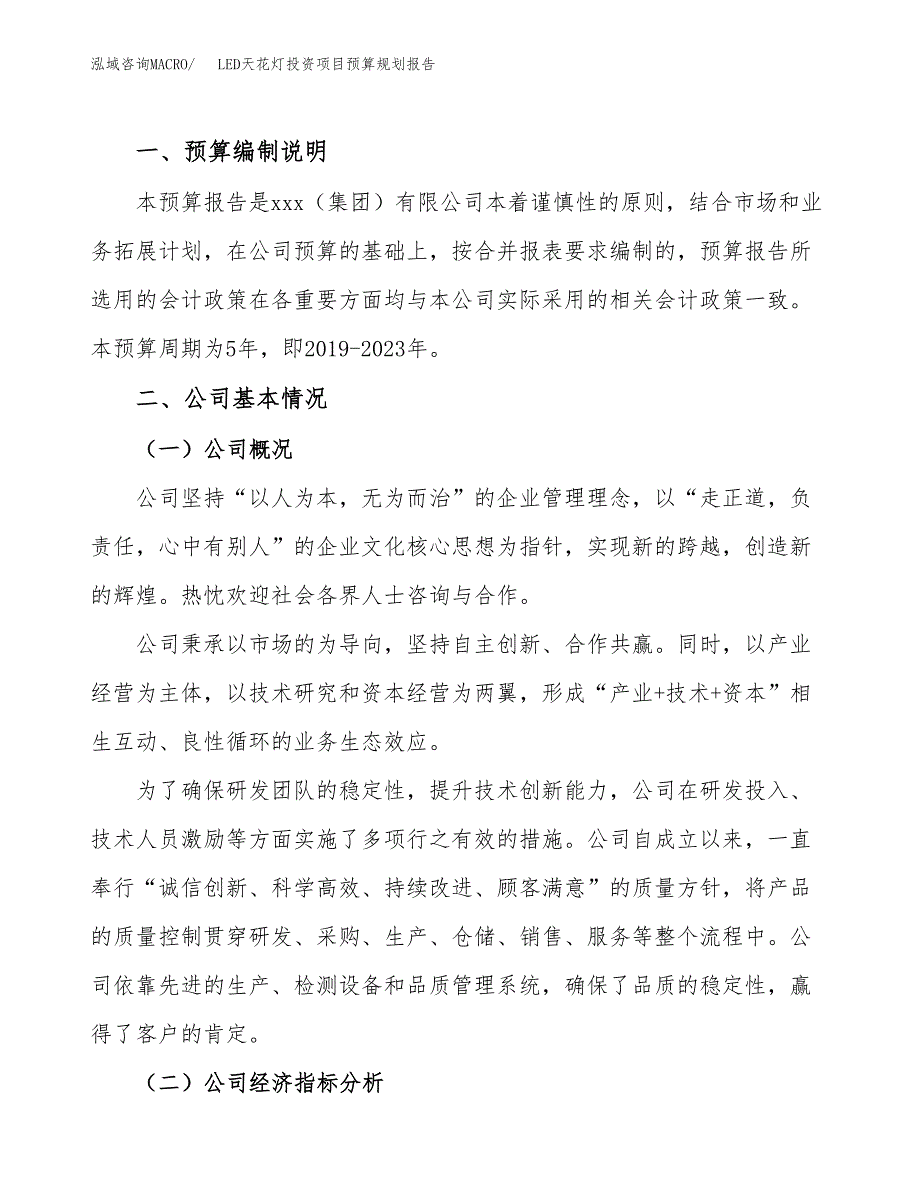 泓域咨询MACRO/　　LED天花灯投资项目预算规划报告

一、预算编制说明

本预算报告是xxx（集团）有限公司本着谨慎性的原则，结合市场和业务拓展计划，在公司预算的基础上，按合并报表要求编制的，预算报告所选用的会计政策在各重要方面均与本公司实际采用的相关会计政策一致。本预算周期为5年，即2019-2023年。

二、公司基本情况

（一）公司概况

公司坚持“以人为本，无为而治”的企业管理理念，以“走正道，负责任，心中有别人”的企业文化核心思想为指针，实现新的跨越，创造新的辉煌。热忱欢迎社会各界人士咨询与合作。

公司秉承以市场的为导向，坚持自主创新、合作共赢。同时，以产业经营为主体，以技术研究和资本经营为两翼，形成“产业+技术+资本”相生互动、良性循环的业务生态效应。

为了确保研发团队的稳定性，提升技术创新能力，公司在研发投入、技术人员激励等方面实施了多项行之有效的措施。公司自成立以来，一直奉行“诚信创新、科学高效、持续改进、顾客满意”的质量方针，将产品的质量控制贯穿研发、采购、生产、仓储、销售、服务等整个流程中。公司依靠先进的生产、检测设备和品质管理系统，确保了品质的稳定性，赢得了客户的肯定。

（二）公司经济指标分析